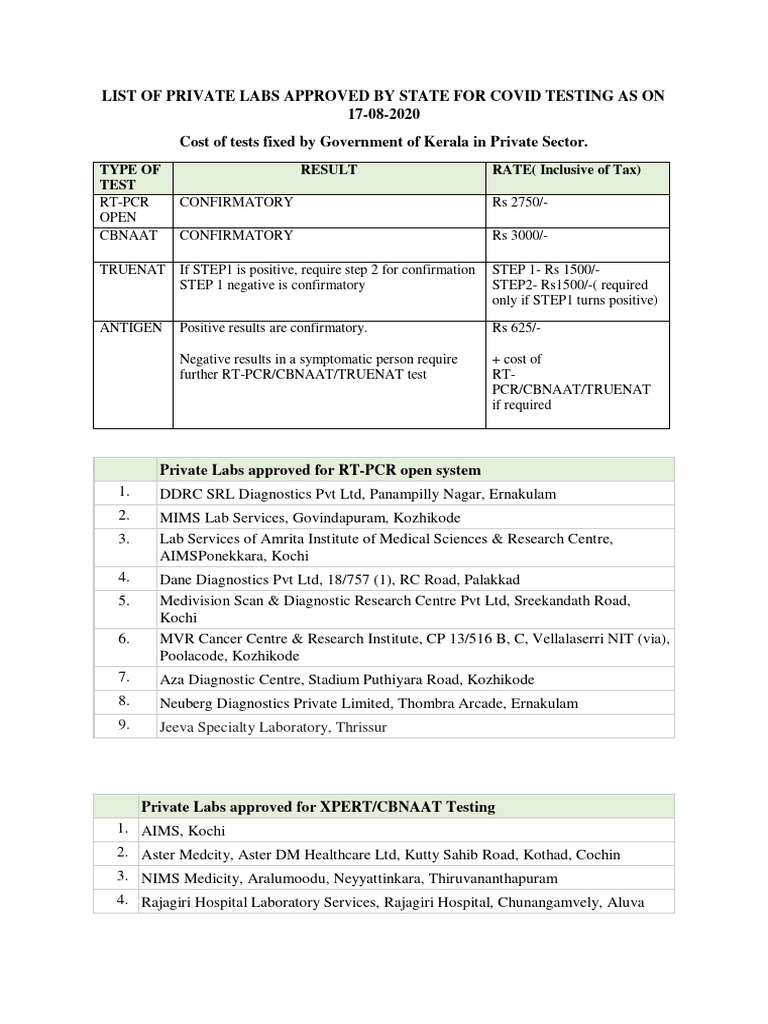 LIST OF PRIVATE LABS APPROVED BY STATE FOR COVID TESTING AS ON 17-08-2020

Cost of tests fixed by Government of Kerala in Private Sector.

| TYPE OF TEST | RESULT | RATE( Inclusive of Tax) |
|---|---|---|
| RT-PCR OPEN | CONFIRMATORY | Rs 2750/- |
| CBNAAT | CONFIRMATORY | Rs 3000/- |
| TRUENAT | If STEP1 is positive, require step 2 for confirmation STEP 1 negative is confirmatory | STEP 1- Rs 1500/- STEP2- Rs1500/-( required only if STEP1 turns positive) |
| ANTIGEN | Positive results are confirmatory. Negative results in a symptomatic person require further RT-PCR/CBNAAT/TRUENAT test | Rs 625/- + cost of RT-PCR/CBNAAT/TRUENAT if required |

| | Private Labs approved for RT-PCR open system |
|---|---|
| 1. | DDRC SRL Diagnostics Pvt Ltd, Panampilly Nagar, Ernakulam |
| 2. | MIMS Lab Services, Govindapuram, Kozhikode |
| 3. | Lab Services of Amrita Institute of Medical Sciences & Research Centre, AIMSPonekkara, Kochi |
| 4. | Dane Diagnostics Pvt Ltd, 18/757 (1), RC Road, Palakkad |
| 5. | Medivision Scan & Diagnostic Research Centre Pvt Ltd, Sreekandath Road, Kochi |
| 6. | MVR Cancer Centre & Research Institute, CP 13/516 B, C, Vellalaserri NIT (via), Poolacode, Kozhikode |
| 7. | Aza Diagnostic Centre, Stadium Puthiyara Road, Kozhikode |
| 8. | Neuberg Diagnostics Private Limited, Thombra Arcade, Ernakulam |
| 9. | Jeeva Specialty Laboratory, Thrissur |

| | Private Labs approved for XPERT/CBNAAT Testing |
|---|---|
| 1. | AIMS, Kochi |
| 2. | Aster Medcity, Aster DM Healthcare Ltd, Kutty Sahib Road, Kothad, Cochin |
| 3. | NIMS Medicity, Aralumoodu, Neyyattinkara, Thiruvananthapuram |
| 4. | Rajagiri Hospital Laboratory Services, Rajagiri Hospital, Chunangamvely, Aluva |